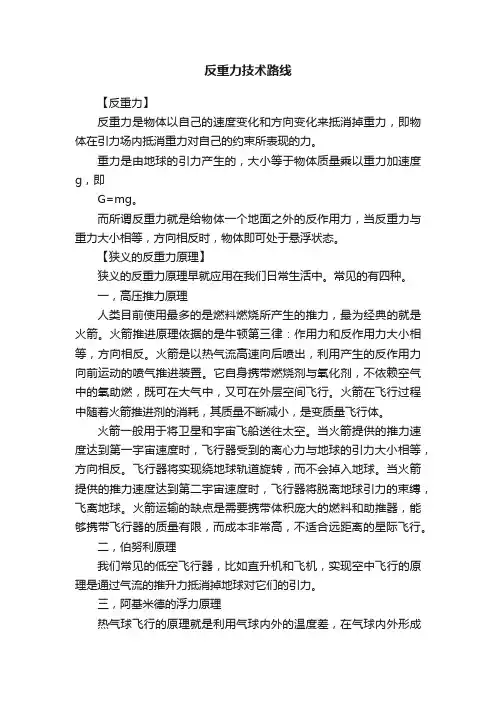 反重力技术路线

【反重力】

反重力是物体以自己的速度变化和方向变化来抵消掉重力，即物体在引力场内抵消重力对自己的约束所表现的力。

重力是由地球的引力产生的，大小等于物体质量乘以重力加速度g，即

G=mg。

而所谓反重力就是给物体一个地面之外的反作用力，当反重力与重力大小相等，方向相反时，物体即可处于悬浮状态。

【狭义的反重力原理】

狭义的反重力原理早就应用在我们日常生活中。常见的有四种。

一，高压推力原理

人类目前使用最多的是燃料燃烧所产生的推力，最为经典的就是火箭。火箭推进原理依据的是牛顿第三律：作用力和反作用力大小相等，方向相反。火箭是以热气流高速向后喷出，利用产生的反作用力向前运动的喷气推进装置。它自身携带燃烧剂与氧化剂，不依赖空气中的氧助燃，既可在大气中，又可在外层空间飞行。火箭在飞行过程中随着火箭推进剂的消耗，其质量不断减小，是变质量飞行体。

火箭一般用于将卫星和宇宙飞船送往太空。当火箭提供的推力速度达到第一宇宙速度时，飞行器受到的离心力与地球的引力大小相等，方向相反。飞行器将实现绕地球轨道旋转，而不会掉入地球。当火箭提供的推力速度达到第二宇宙速度时，飞行器将脱离地球引力的束缚，飞离地球。火箭运输的缺点是需要携带体积庞大的燃料和助推器，能够携带飞行器的质量有限，而成本非常高，不适合远距离的星际飞行。

二，伯努利原理

我们常见的低空飞行器，比如直升机和飞机，实现空中飞行的原理是通过气流的推升力抵消掉地球对它们的引力。

三，阿基米德的浮力原理

热气球飞行的原理就是利用气球内外的温度差，在气球内外形成